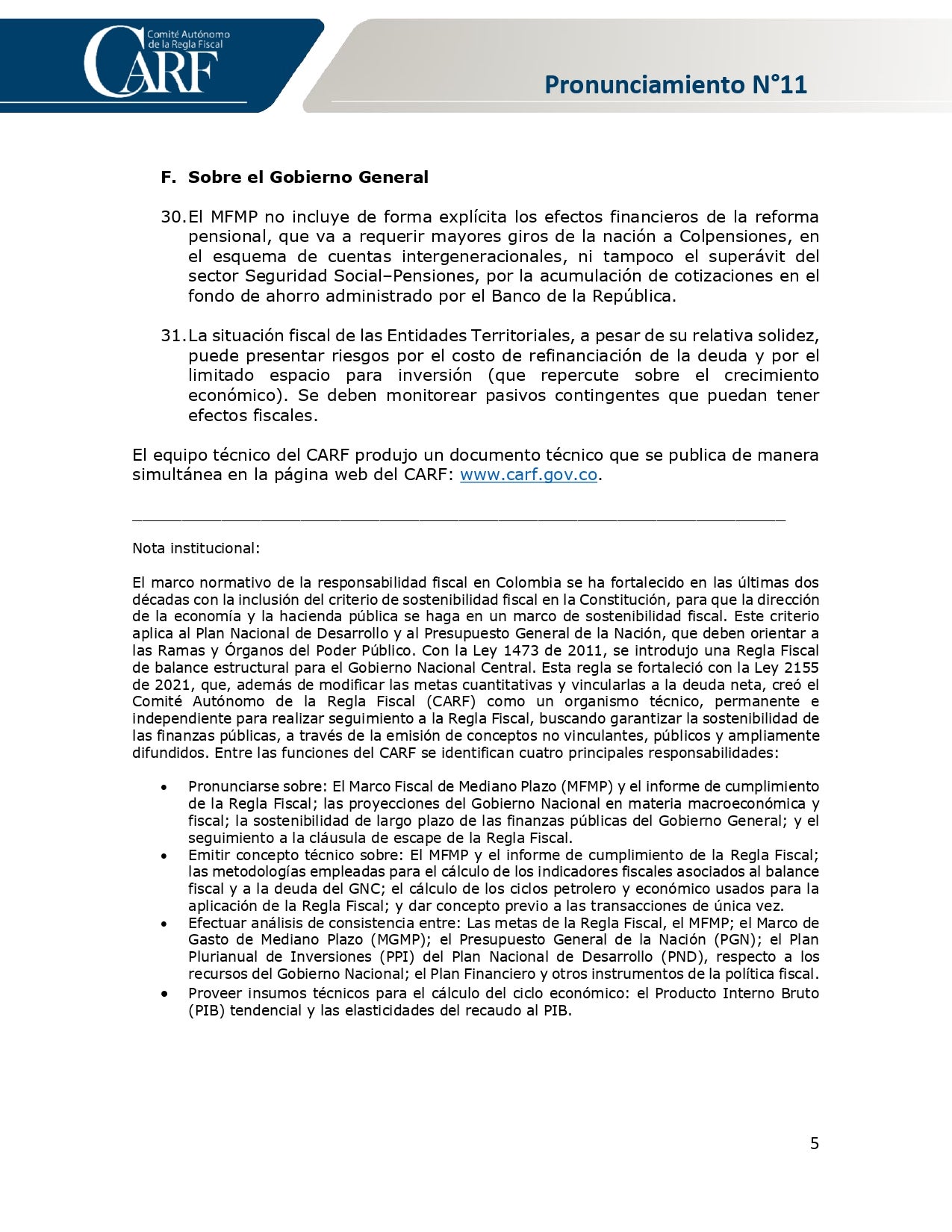 Comité Autónomo de la Regla Fiscal
CARF

Pronunciamiento N°11

F. Sobre el Gobierno General

30. El MFMP no incluye de forma explícita los efectos financieros de la reforma pensional, que va a requerir mayores giros de la nación a Colpensiones, en el esquema de cuentas intergeneracionales, ni tampoco el superávit del sector Seguridad Social–Pensiones, por la acumulación de cotizaciones en el fondo de ahorro administrado por el Banco de la República.

31. La situación fiscal de las Entidades Territoriales, a pesar de su relativa solidez, puede presentar riesgos por el costo de refinanciación de la deuda y por el limitado espacio para inversión (que repercute sobre el crecimiento económico). Se deben monitorear pasivos contingentes que puedan tener efectos fiscales.

El equipo técnico del CARF produjo un documento técnico que se publica de manera simultánea en la página web del CARF: www.carf.gov.co.

Nota institucional:

El marco normativo de la responsabilidad fiscal en Colombia se ha fortalecido en las últimas dos décadas con la inclusión del criterio de sostenibilidad fiscal en la Constitución, para que la dirección de la economía y la hacienda pública se haga en un marco de sostenibilidad fiscal. Este criterio aplica al Plan Nacional de Desarrollo y al Presupuesto General de la Nación, que deben orientar a las Ramas y Órganos del Poder Público. Con la Ley 1473 de 2011, se introdujo una Regla Fiscal de balance estructural para el Gobierno Nacional Central. Esta regla se fortaleció con la Ley 2155 de 2021, que, además de modificar las metas cuantitativas y vincularlas a la deuda neta, creó el Comité Autónomo de la Regla Fiscal (CARF) como un organismo técnico, permanente e independiente para realizar seguimiento a la Regla Fiscal, buscando garantizar la sostenibilidad de las finanzas públicas, a través de la emisión de conceptos no vinculantes, públicos y ampliamente difundidos. Entre las funciones del CARF se identifican cuatro principales responsabilidades:

• Pronunciarse sobre: El Marco Fiscal de Mediano Plazo (MFMP) y el informe de cumplimiento de la Regla Fiscal; las proyecciones del Gobierno Nacional en materia macroeconómica y fiscal; la sostenibilidad de largo plazo de las finanzas públicas del Gobierno General; y el seguimiento a la cláusula de escape de la Regla Fiscal.
• Emitir concepto técnico sobre: El MFMP y el informe de cumplimiento de la Regla Fiscal; las metodologías empleadas para el cálculo de los indicadores fiscales asociados al balance fiscal y a la deuda del GNC; el cálculo de los ciclos petrolero y económico usados para la aplicación de la Regla Fiscal; y dar concepto previo a las transacciones de única vez.
• Efectuar análisis de consistencia entre: Las metas de la Regla Fiscal, el MFMP; el Marco de Gasto de Mediano Plazo (MGMP); el Presupuesto General de la Nación (PGN); el Plan Plurianual de Inversiones (PPI) del Plan Nacional de Desarrollo (PND), respecto a los recursos del Gobierno Nacional; el Plan Financiero y otros instrumentos de la política fiscal.
• Proveer insumos técnicos para el cálculo del ciclo económico: el Producto Interno Bruto (PIB) tendencial y las elasticidades del recaudo al PIB.

5